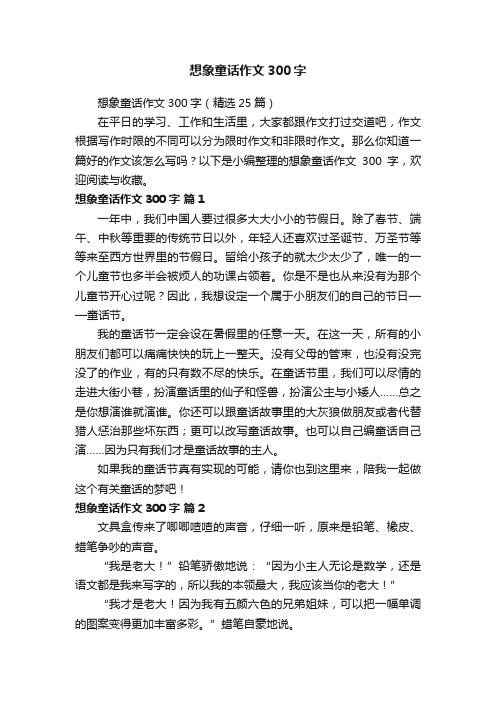 想象童话作文 300 字

想象童话作文 300 字（精选 25 篇）

在平日的学习、工作和生活里，大家都跟作文打过交道吧，作文根据写作时限的不同可以分为限时作文和非限时作文。那么你知道一篇好的作文该怎么写吗？以下是小编整理的想象童话作文 300 字，欢迎阅读与收藏。

想象童话作文 300 字 篇 1

一年中，我们中国人要过很多大大小小的节假日。除了春节、端午、中秋等重要的传统节日以外，年轻人还喜欢过圣诞节、万圣节等等来至西方世界里的节假日。留给小孩子的就太少太少了，唯一的一个儿童节也多半会被烦人的功课占领着。你是不是也从来没有为那个儿童节开心过呢？因此，我想设定一个属于小朋友们的自己的节日——童话节。

我的童话节一定会设在暑假里的任意一天。在这一天，所有的小朋友们都可以痛痛快快的玩上一整天。没有父母的管束，也没有没完没了的作业，有的只有数不尽的快乐。在童话节里，我们可以尽情的走进大街小巷，扮演童话里的仙子和怪兽，扮演公主与小矮人……总之是你想演谁就演谁。你还可以跟童话故事里的大灰狼做朋友或者代替猎人惩治那些坏东西；更可以改写童话故事。也可以自己编童话自己演……因为只有我们才是童话故事的主人。

如果我的童话节真有实现的可能，请你也到这里来，陪我一起做这个有关童话的梦吧！

想象童话作文 300 字 篇 2

文具盒传来了唧唧喳喳的声音，仔细一听，原来是铅笔、橡皮、蜡笔争吵的声音。

“我是老大！”铅笔骄傲地说：“因为小主人无论是数学，还是语文都是我来写字的，所以我的本领最大，我应该当你的老大！”

“我才是老大！因为我有五颜六色的兄弟姐妹，可以把一幅单调的图案变得更加丰富多彩。”蜡笔自豪地说。